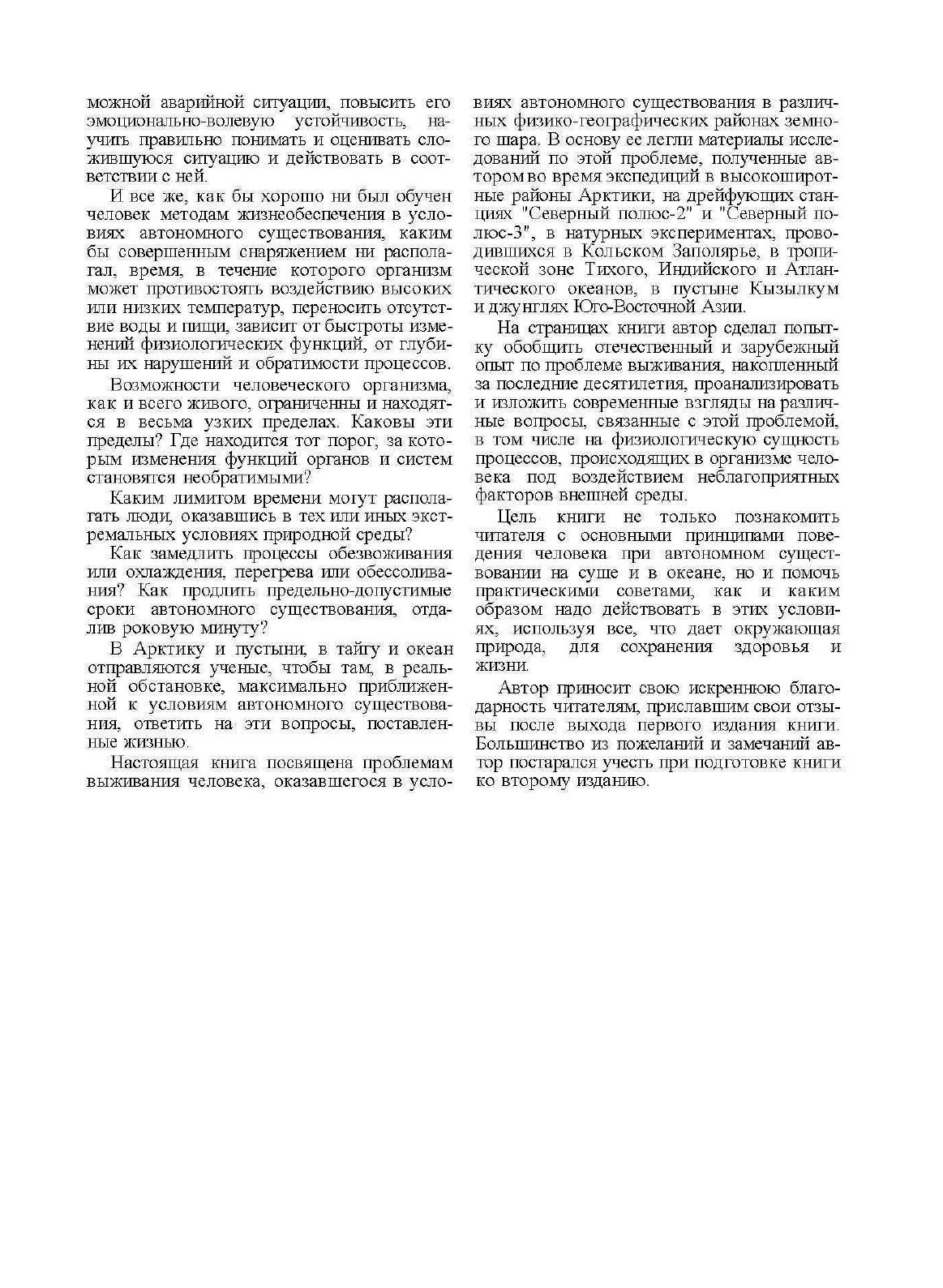 можной аварийной ситуации, повысить его эмоционально-волевую устойчивость, научить правильно понимать и оценивать сложившуюся ситуацию и действовать в соответствии с ней.

И все же, как бы хорошо ни был обучен человек методам жизнеобеспечения в условиях автономного существования, каким бы совершенным снаряжением ни располагал, время, в течение которого организм может противостоять воздействию высоких или низких температур, переносить отсутствие воды и пищи, зависит от быстроты изменений физиологических функций, от глубины их нарушений и обратимости процессов.

Возможности человеческого организма, как и всего живого, ограниченны и находятся в весьма узких пределах. Каковы эти пределы? Где находится тот порог, за которым изменения функций органов и систем становятся необратимыми?

Каким лимитом времени могут располагать люди, оказавшись в тех или иных экстремальных условиях природной среды?

Как замедлить процессы обезвоживания или охлаждения, перегрева или обессоливания? Как продлить предельно-допустимые сроки автономного существования, отдалив роковую минуту?

В Арктику и пустыни, в тайгу и океан отправляются ученые, чтобы там, в реальной обстановке, максимально приближенной к условиям автономного существования, ответить на эти вопросы, поставленные жизнью.

Настоящая книга посвящена проблемам выживания человека, оказавшегося в условиях автономного существования в различных физико-географических районах земного шара. В основу ее легли материалы исследований по этой проблеме, полученные автором во время экспедиций в высокоширотные районы Арктики, на дрейфующих станциях "Северный полюс-2" и "Северный полюс-3", в натурных экспериментах, проводившихся в Кольском Заполярье, в тропической зоне Тихого, Индийского и Атлантического океанов, в пустыне Кызылкум и джунглях Юго-Восточной Азии.

На страницах книги автор сделал попытку обобщить отечественный и зарубежный опыт по проблеме выживания, накопленный за последние десятилетия, проанализировать и изложить современные взгляды на различные вопросы, связанные с этой проблемой, в том числе на физиологическую сущность процессов, происходящих в организме человека под воздействием неблагоприятных факторов внешней среды.

Цель книги не только познакомить читателя с основными принципами поведения человека при автономном существовании на суше и в океане, но и помочь практическими советами, как и каким образом надо действовать в этих условиях, используя все, что дает окружающая природа, для сохранения здоровья и жизни.

Автор приносит свою искреннюю благодарность читателям, приславшим свои отзывы после выхода первого издания книги. Большинство из пожеланий и замечаний автор постарался учесть при подготовке книги ко второму изданию.